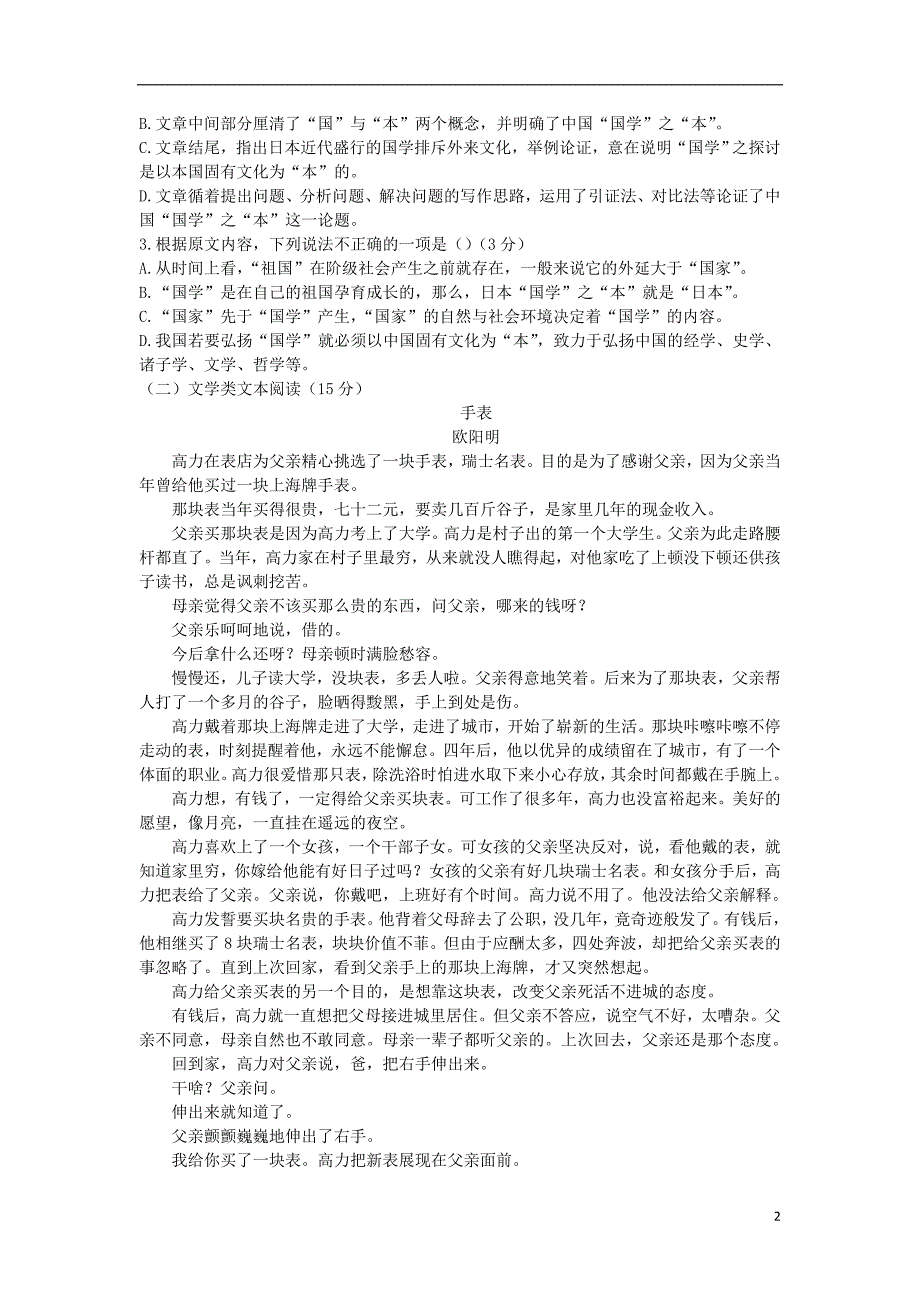 B.文章中间部分厘清了“国”与“本”两个概念，并明确了中国“国学”之“本”。
C.文章结尾，指出日本近代盛行的国学排斥外来文化，举例论证，意在说明“国学”之探讨是以本国固有文化为“本”的。
D.文章循着提出问题、分析问题、解决问题的写作思路，运用了引证法、对比法等论证了中国“国学”之“本”这一论题。
3.根据原文内容，下列说法不正确的一项是（）（3分）
A.从时间上看，“祖国”在阶级社会产生之前就存在，一般来说它的外延大于“国家”。
B.“国学”是在自己的祖国孕育成长的，那么，日本“国学”之“本”就是“日本”。
C.“国家”先于“国学”产生，“国家”的自然与社会环境决定着“国学”的内容。
D.我国若要弘扬“国学”就必须以中国固有文化为“本”，致力于弘扬中国的经学、史学、诸子学、文学、哲学等。
（二）文学类文本阅读（15分）

手表
欧阳明

高力在表店为父亲精心挑选了一块手表，瑞士名表。目的是为了感谢父亲，因为父亲当年曾给他买过一块上海牌手表。

那块表当年买得很贵，七十二元，要卖几百斤谷子，是家里几年的现金收入。

父亲买那块表是因为高力考上了大学。高力是村子出的第一个大学生。父亲为此走路腰杆都直了。当年，高力家在村子里最穷，从来就没人瞧得起，对他家吃了上顿没下顿还供孩子读书，总是讽刺挖苦。

母亲觉得父亲不该买那么贵的东西，问父亲，哪来的钱呀？

父亲乐呵呵地说，借的。

今后拿什么还呀？母亲顿时满脸愁容。

慢慢还，儿子读大学，没块表，多丢人啦。父亲得意地笑着。后来为了那块表，父亲帮人打了一个多月的谷子，脸晒得黢黑，手上到处是伤。

高力戴着那块上海牌走进了大学，走进了城市，开始了崭新的生活。那块咔嚓咔嚓不停走动的表，时刻提醒着他，永远不能懈怠。四年后，他以优异的成绩留在了城市，有了一个体面的职业。高力很爱惜那只表，除洗浴时怕进水取下来小心存放，其余时间都戴在手腕上。

高力想，有钱了，一定得给父亲买块表。可工作了很多年，高力也没富裕起来。美好的愿望，像月亮，一直挂在遥远的夜空。

高力喜欢上了一个女孩，一个干部子女。可女孩的父亲坚决反对，说，看他戴的表，就知道家里穷，你嫁给他能有好日子过吗？女孩的父亲有好几块瑞士名表。和女孩分手后，高力把表给了父亲。父亲说，你戴吧，上班好有个时间。高力说不用了。他没法给父亲解释。

高力发誓要买块名贵的手表。他背着父母辞去了公职，没几年，竟奇迹般发了。有钱后，他相继买了8块瑞士名表，块块价值不菲。但由于应酬太多，四处奔波，却把给父亲买表的事忽略了。直到上次回家，看到父亲手上的那块上海牌，才又突然想起。

高力给父亲买表的另一个目的，是想靠这块表，改变父亲死活不进城的态度。

有钱后，高力就一直想把父母接进城里居住。但父亲不答应，说空气不好，太嘈杂。父亲不同意，母亲自然也不敢同意。母亲一辈子都听父亲的。上次回去，父亲还是那个态度。

回到家，高力对父亲说，爸，把右手伸出来。

干啥？父亲问。

伸出来就知道了。

父亲颤颤巍巍地伸出了右手。

我给你买了一块表。高力把新表展现在父亲面前。

2